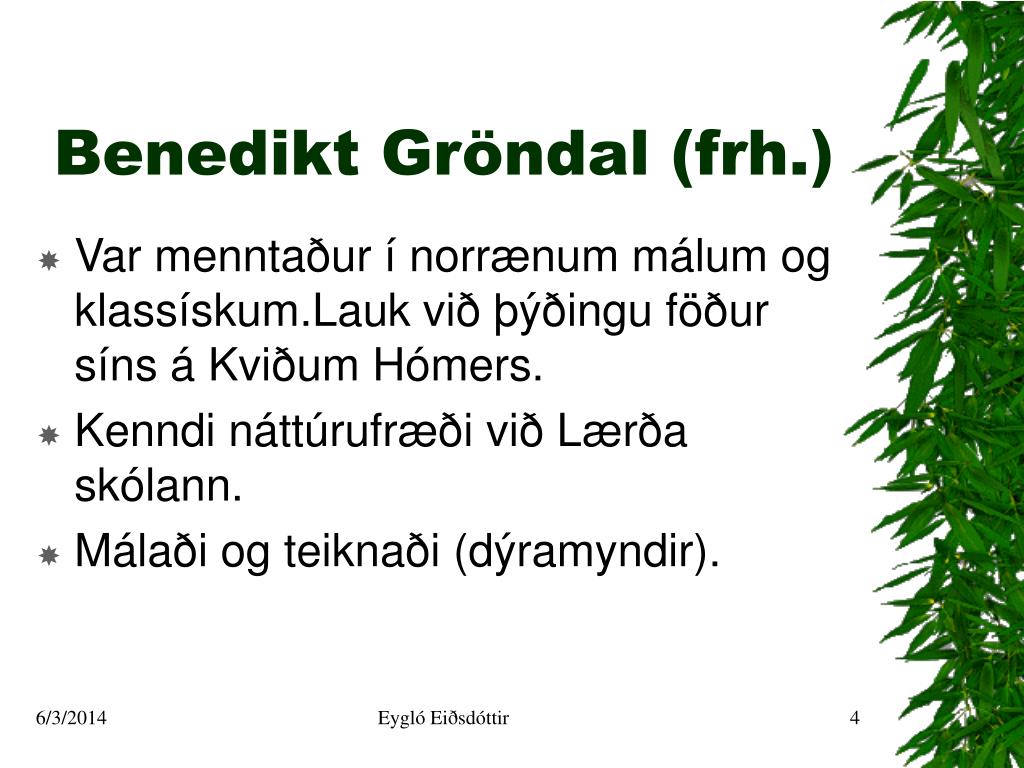 Benedikt Gröndal (frh.)

Var menntaður í norrænum málum og klassískum.Lauk við þýðingu föður síns á Kviðum Hómers.

Kenndi náttúrufræði við Lærða skólann.

Málaði og teiknaði (dýramyndir).

6/3/2014

Eygló Eiðsdóttir

4